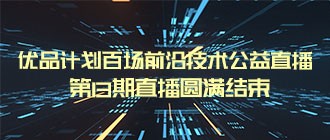 优品计划百场前沿技术公益直播
第13期直播圆满结束